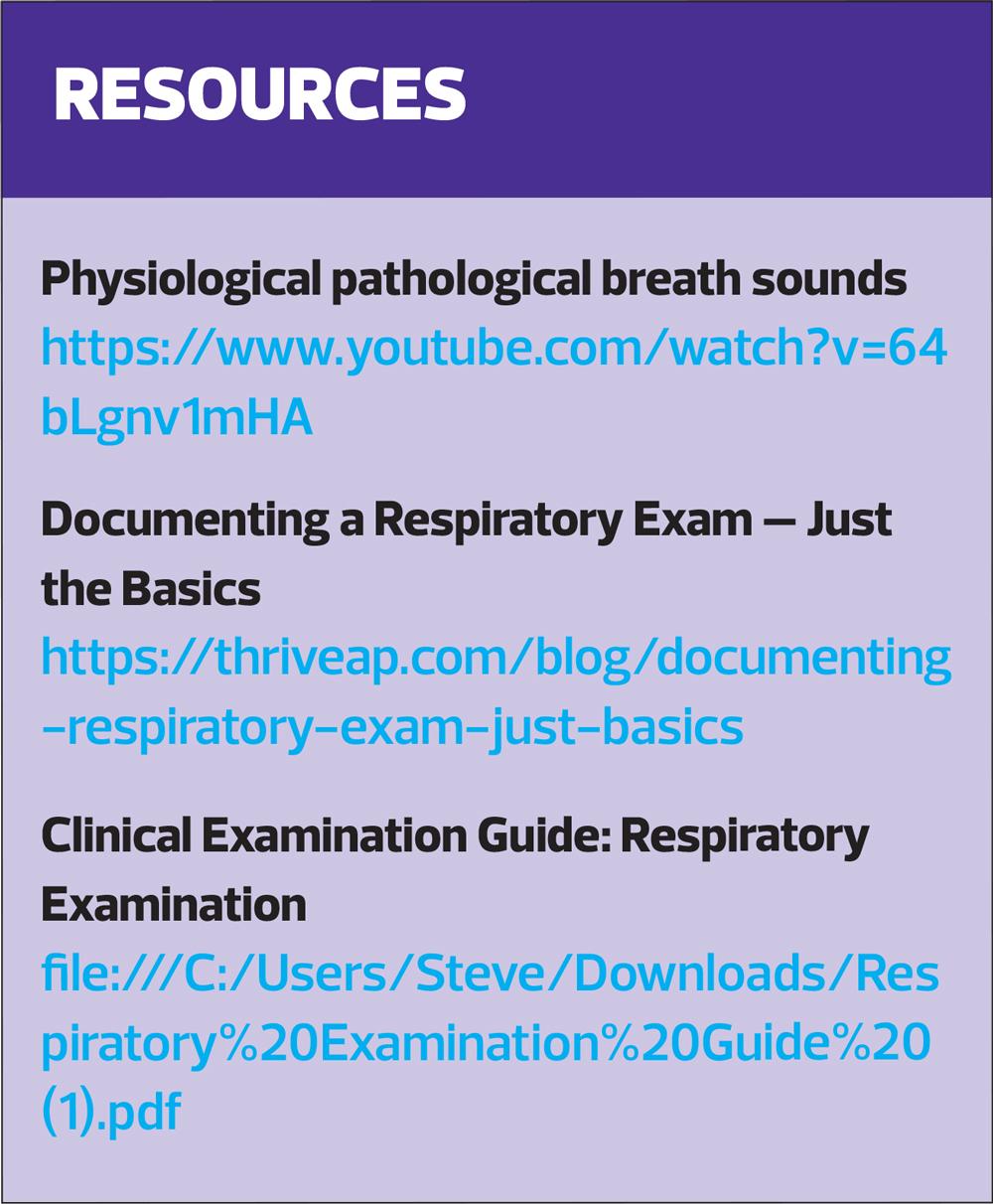 RESOURCES

Physiological pathological breath sounds
https://www.youtube.com/watch?v=64bLgnv1mHA

Documenting a Respiratory Exam — Just the Basics
https://thriveap.com/blog/documenting-respiratory-exam-just-basics

Clinical Examination Guide: Respiratory Examination
file:///C:/Users/Steve/Downloads/Respiratory%20Examination%20Guide%20(1).pdf